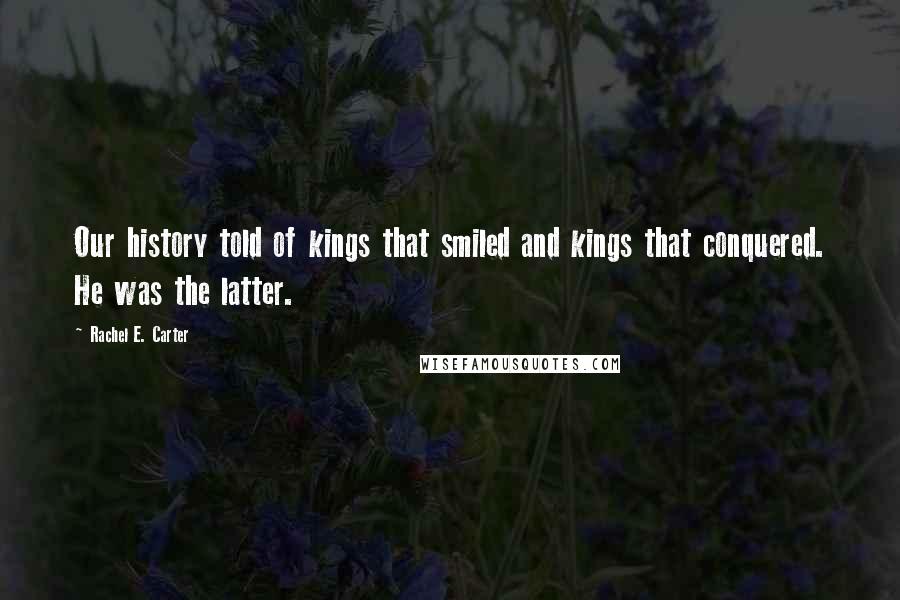 Our history told of kings that smiled and kings that conquered. He was the latter.

~ Rachel E. Carter

WISEFAMOUSQUOTES.COM